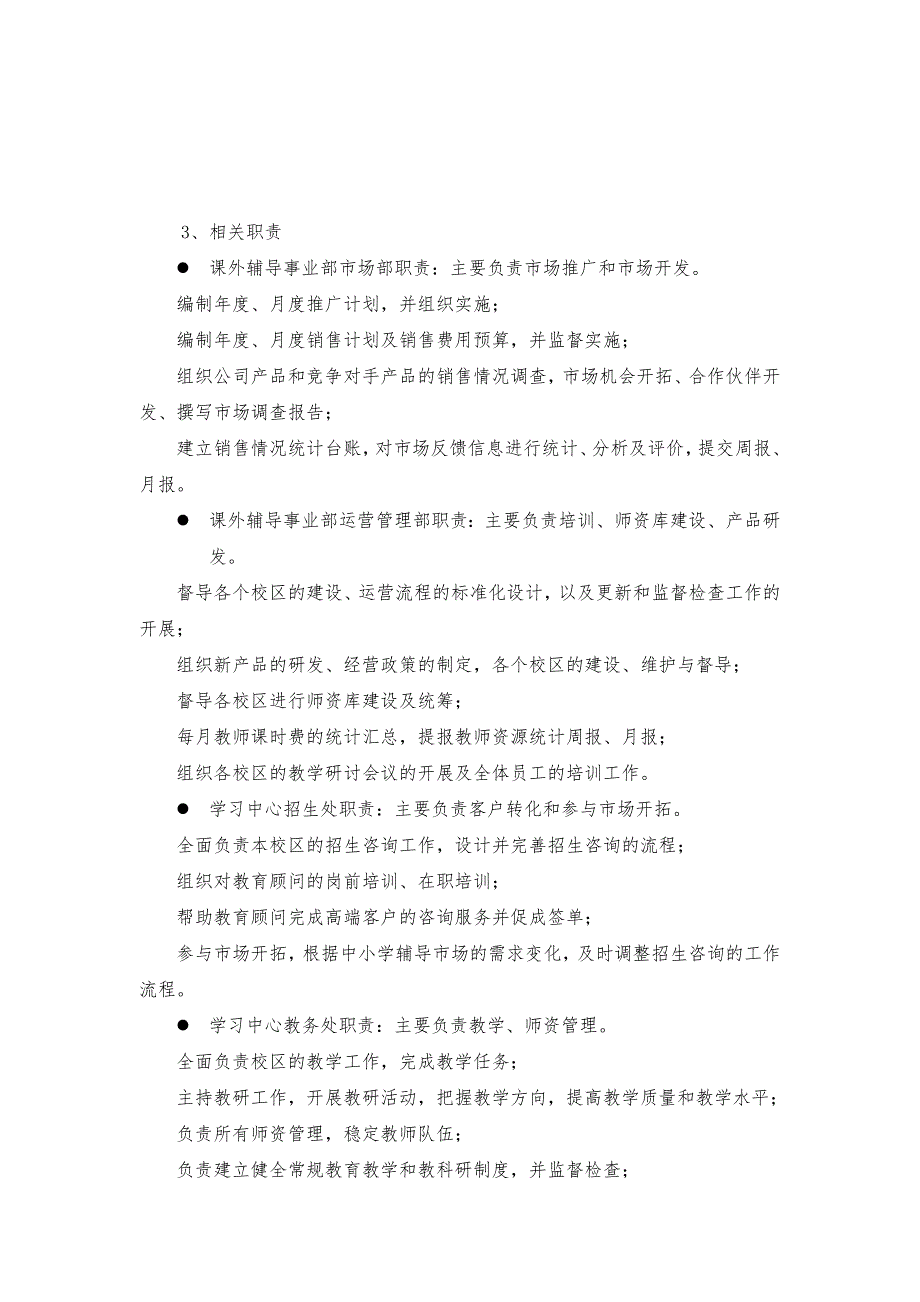 3、相关职责

● 课外辅导事业部市场部职责：主要负责市场推广和市场开发。

编制年度、月度推广计划，并组织实施；

编制年度、月度销售计划及销售费用预算，并监督实施；

组织公司产品和竞争对手产品的销售情况调查，市场机会开拓、合作伙伴开发、撰写市场调查报告；

建立销售情况统计台账，对市场反馈信息进行统计、分析及评价，提交周报、月报。

● 课外辅导事业部运营管理部职责：主要负责培训、师资库建设、产品研发。

督导各个校区的建设、运营流程的标准化设计，以及更新和监督检查工作的开展；

组织新产品的研发、经营政策的制定，各个校区的建设、维护与督导；

督导各校区进行师资库建设及统筹；

每月教师课时费的统计汇总，提报教师资源统计周报、月报；

组织各校区的教学研讨会议的开展及全体员工的培训工作。

● 学习中心招生处职责：主要负责客户转化和参与市场开拓。

全面负责本校区的招生咨询工作，设计并完善招生咨询的流程；

组织对教育顾问的岗前培训、在职培训；

帮助教育顾问完成高端客户的咨询服务并促成签单；

参与市场开拓，根据中小学辅导市场的需求变化，及时调整招生咨询的工作流程。

● 学习中心教务处职责：主要负责教学、师资管理。

全面负责校区的教学工作，完成教学任务；

主持教研工作，开展教研活动，把握教学方向，提高教学质量和教学水平；

负责所有师资管理，稳定教师队伍；

负责建立健全常规教育教学和教科研制度，并监督检查；